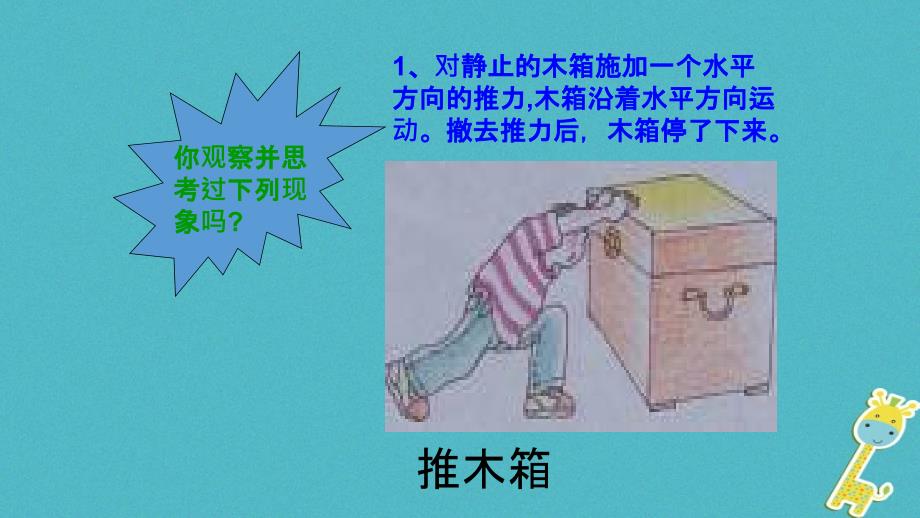 你观察并思考过下列现象吗?

1、对静止的木箱施加一个水平方向的推力,木箱沿着水平方向运动。撤去推力后，木箱停了下来。

推木箱